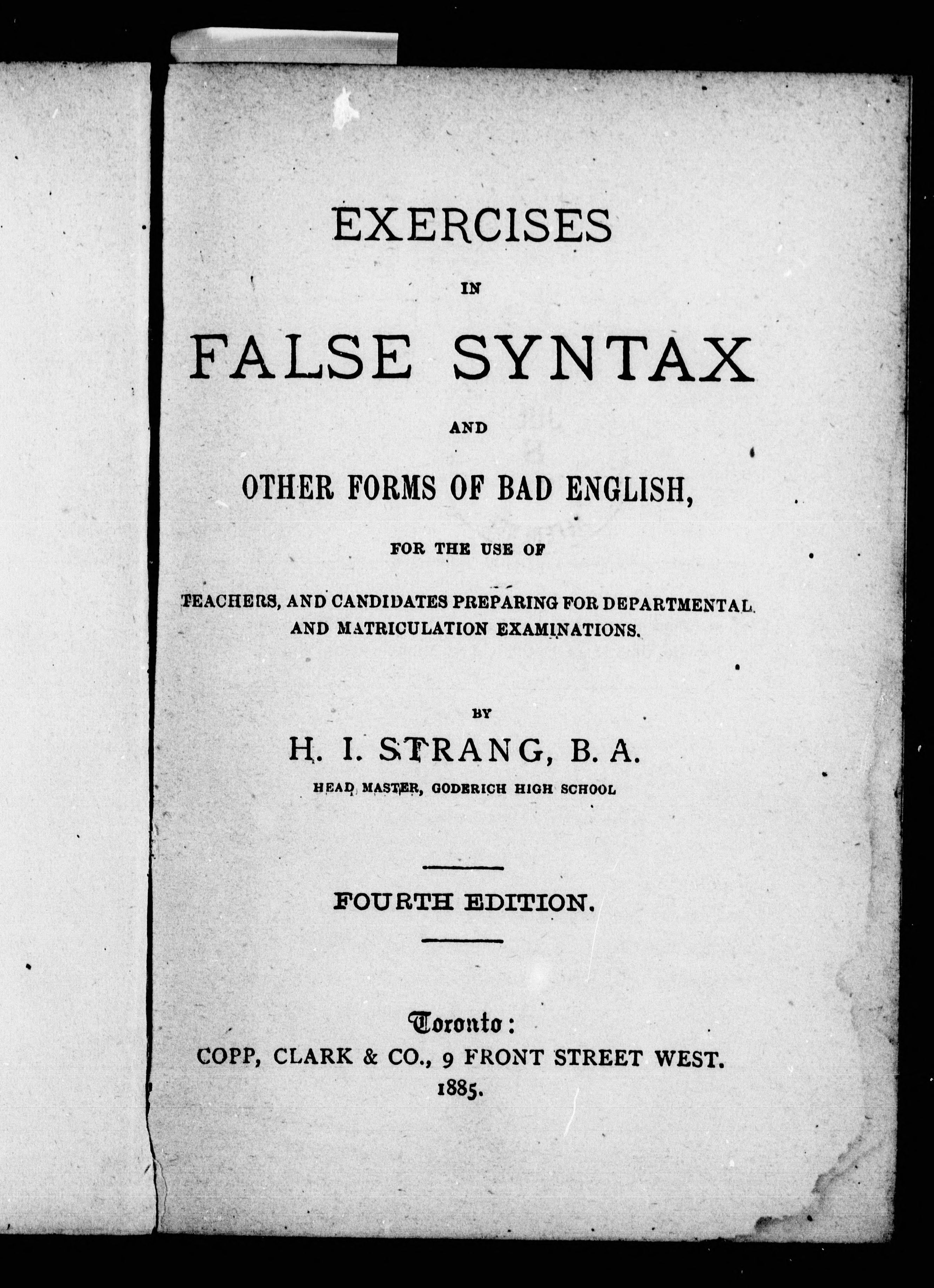 EXERCISES

IN

FALSE SYNTAX

AND

OTHER FORMS OF BAD ENGLISH,

FOR THE USE OF

TEACHERS, AND CANDIDATES PREPARING FOR DEPARTMENTAL AND MATRICULATION EXAMINATIONS.

BY

H. I. STRANG, B. A.

HEAD MASTER, GODERICH HIGH SCHOOL

FOURTH EDITION.

Toronto:
COPP, CLARK & CO., 9 FRONT STREET WEST.
1885.